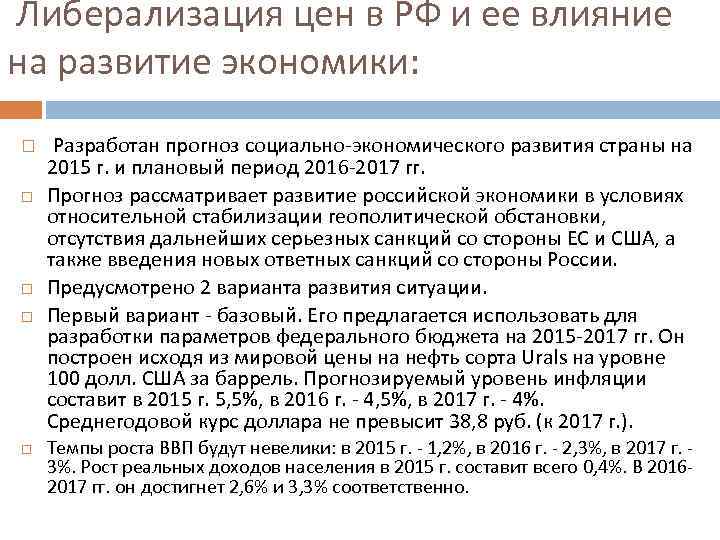 Либерализация цен в РФ и ее влияние на развитие экономики:

□ Разработан прогноз социально-экономического развития страны на 2015 г. и плановый период 2016-2017 гг.

□ Прогноз рассматривает развитие российской экономики в условиях относительной стабилизации геополитической обстановки, отсутствия дальнейших серьезных санкций со стороны ЕС и США, а также введения новых ответных санкций со стороны России.

□ Предусмотрено 2 варианта развития ситуации.

□ Первый вариант - базовый. Его предлагается использовать для разработки параметров федерального бюджета на 2015-2017 гг. Он построен исходя из мировой цены на нефть сорта Urals на уровне 100 долл. США за баррель. Прогнозируемый уровень инфляции составит в 2015 г. 5,5%, в 2016 г. - 4,5%, в 2017 г. - 4%. Среднегодовой курс доллара не превысит 38,8 руб. (к 2017 г.).

□ Темпы роста ВВП будут невелики: в 2015 г. - 1,2%, в 2016 г. - 2,3%, в 2017 г. - 3%. Рост реальных доходов населения в 2015 г. составит всего 0,4%. В 2016-2017 гг. он достигнет 2,6% и 3,3% соответственно.